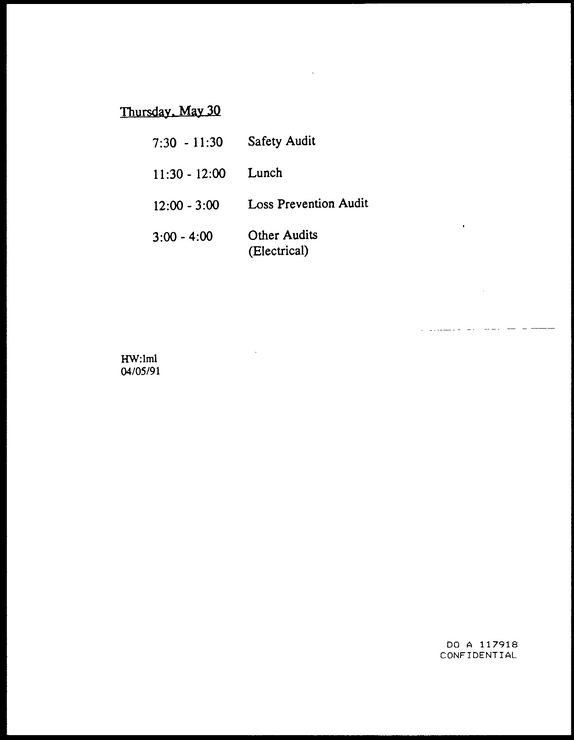 Thursday, May 30

7:30 - 11:30 Safety Audit

11:30 - 12:00 Lunch

12:00 - 3:00 Loss Prevention Audit

3:00 - 4:00 Other Audits
(Electrical)

HW:lml
04/05/91

DO A 117918
CONFIDENTIAL